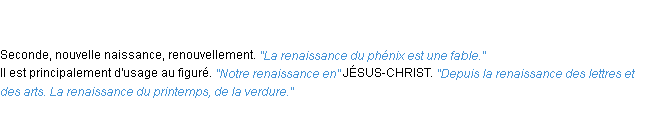 Seconde, nouvelle naissance, renouvellement. "La renaissance du phénix est une fable."
Il est principalement d'usage au figuré. "Notre renaissance en" JÉSUS-CHRIST. "Depuis la renaissance des lettres et des arts. La renaissance du printemps, de la verdure."